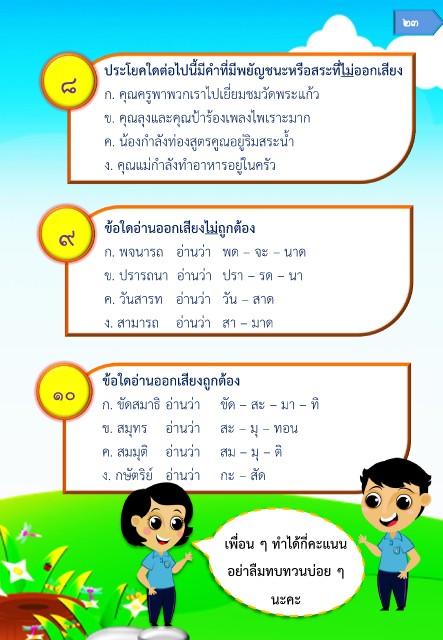 ๒๓

๘

ประโยคใดต่อไปนี้มีคำที่มีพยัญชนะหรือสระที่ไม่ออกเสียง
ก. คุณครูพาพวกเราไปเยี่ยมชมวัดพระแก้ว
ข. คุณลุงและคุณป้าร้องเพลงไพเราะมาก
ค. น้องกำลังท่องสูตรคูณอยู่ริมสระน้ำ
ง. คุณแม่กำลังทำอาหารอยู่ในครัว

๙

ข้อใดอ่านออกเสียงไม่ถูกต้อง
ก. พจนารถ อ่านว่า พด – จะ – นาด
ข. ปรารถนา อ่านว่า ปรา – รด – นา
ค. วันสารท อ่านว่า วัน – สาด
ง. สามารถ อ่านว่า สา – มาด

๑๐

ข้อใดอ่านออกเสียงถูกต้อง
ก. ขัดสมาธิ อ่านว่า ขัด – สะ – มา – ทิ
ข. สมุทร อ่านว่า สะ – มุ – ทอน
ค. สมมุติ อ่านว่า สม – มุ – ติ
ง. กษัตริย์ อ่านว่า กะ – สัด

เพื่อน ๆ ทำได้กี่คะแนน อย่าลืมทบทวนบ่อย ๆ นะคะ